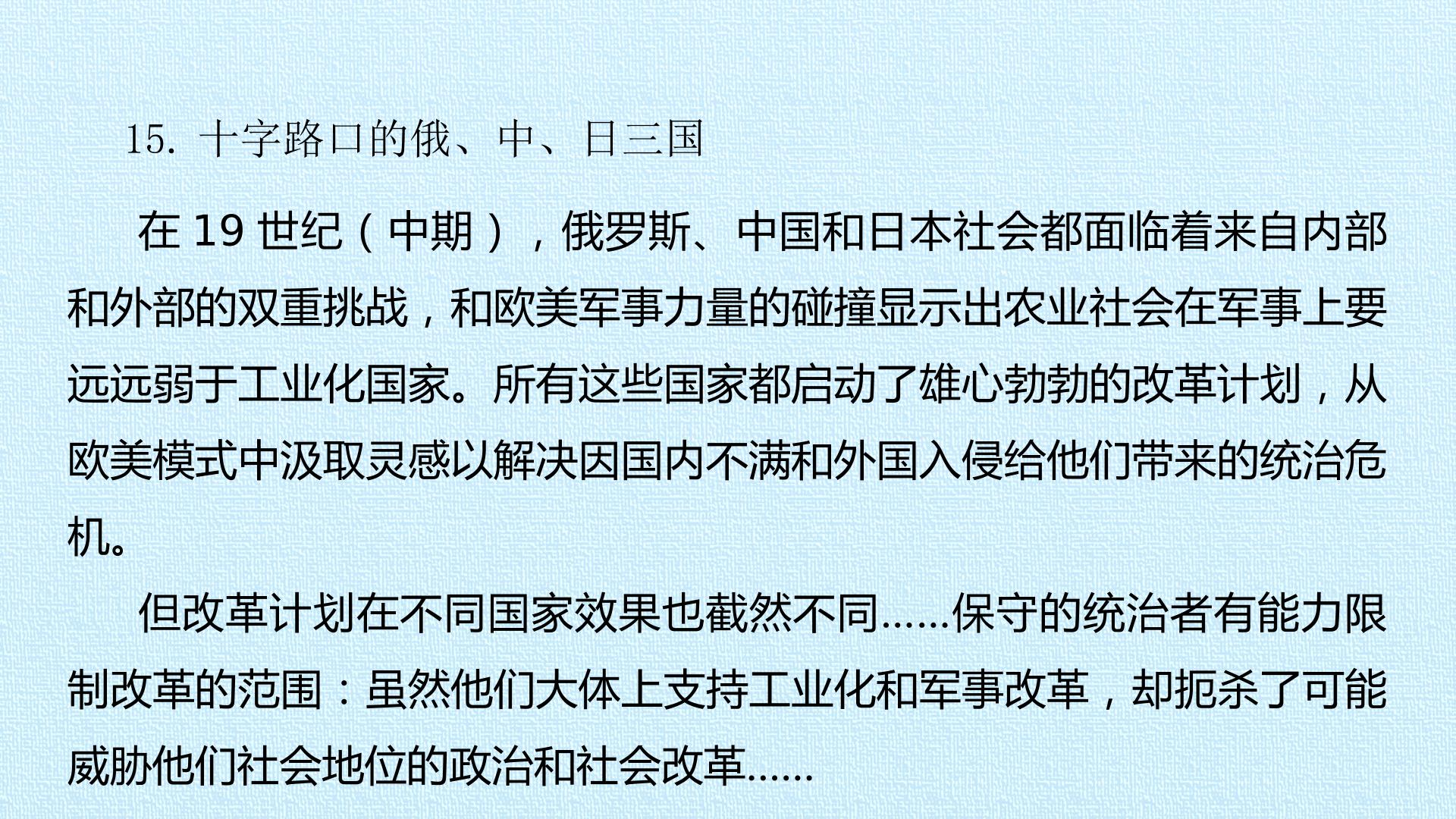 15.十字路口的俄、中、日三国

在19世纪（中期），俄罗斯、中国和日本社会都面临着来自内部和外部的双重挑战，和欧美军事力量的碰撞显示出农业社会在军事上要远远弱于工业化国家。所有这些国家都启动了雄心勃勃的改革计划，从欧美模式中汲取灵感以解决因国内不满和外国入侵给他们带来的统治危机。

但改革计划在不同国家效果也截然不同……保守的统治者有能力限制改革的范围：虽然他们大体上支持工业化和军事改革，却扼杀了可能威胁他们社会地位的政治和社会改革……